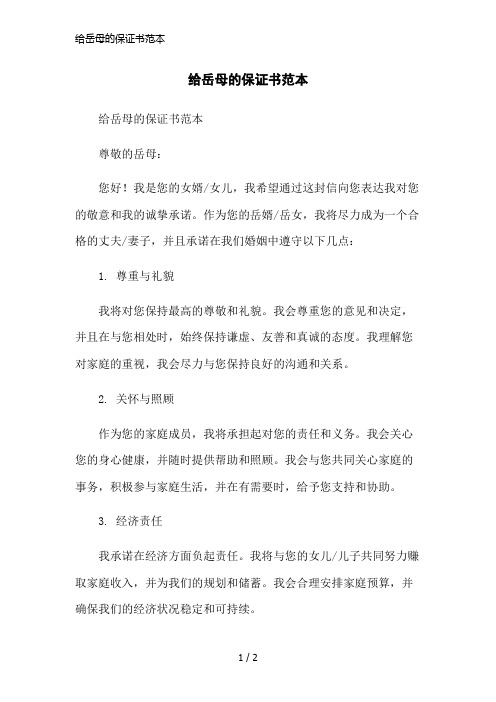 给岳母的保证书范本

给岳母的保证书范本

给岳母的保证书范本

尊敬的岳母：

您好！我是您的女婿/女儿，我希望通过这封信向您表达我对您的敬意和我的诚挚承诺。作为您的岳婿/岳女，我将尽力成为一个合格的丈夫/妻子，并且承诺在我们婚姻中遵守以下几点：

1. 尊重与礼貌

我将对您保持最高的尊敬和礼貌。我会尊重您的意见和决定，并且在与您相处时，始终保持谦虚、友善和真诚的态度。我理解您对家庭的重视，我会尽力与您保持良好的沟通和关系。

2. 关怀与照顾

作为您的家庭成员，我将承担起对您的责任和义务。我会关心您的身心健康，并随时提供帮助和照顾。我会与您共同关心家庭的事务，积极参与家庭生活，并在有需要时，给予您支持和协助。

3. 经济责任

我承诺在经济方面负起责任。我将与您的女儿/儿子共同努力赚取家庭收入，并为我们的规划和储蓄。我会合理安排家庭预算，并确保我们的经济状况稳定和可持续。

1 / 2